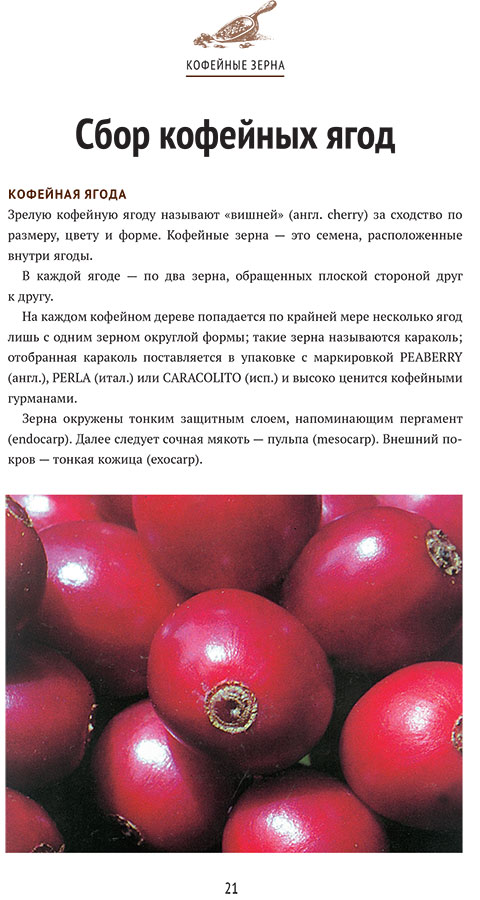 КОФЕЙНЫЕ ЗЕРНА

Сбор кофейных ягод

КОФЕЙНАЯ ЯГОДА
Зрелую кофейную ягоду называют «вишней» (англ. cherry) за сходство по размеру, цвету и форме. Кофейные зерна — это семена, расположенные внутри ягоды.

В каждой ягоде — по два зерна, обращенных плоской стороной друг к другу.

На каждом кофейном дереве попадается по крайней мере несколько ягод лишь с одним зерном округлой формы; такие зерна называются караколь; отобранная караколь поставляется в упаковке с маркировкой PEABERRY (англ.), PERLA (итал.) или CARACOLITO (исп.) и высоко ценится кофейными гурманами.

Зерна окружены тонким защитным слоем, напоминающим пергамент (endocarp). Далее следует сочная мякоть — пульпа (mesocarp). Внешний покров — тонкая кожица (exocarp).

21